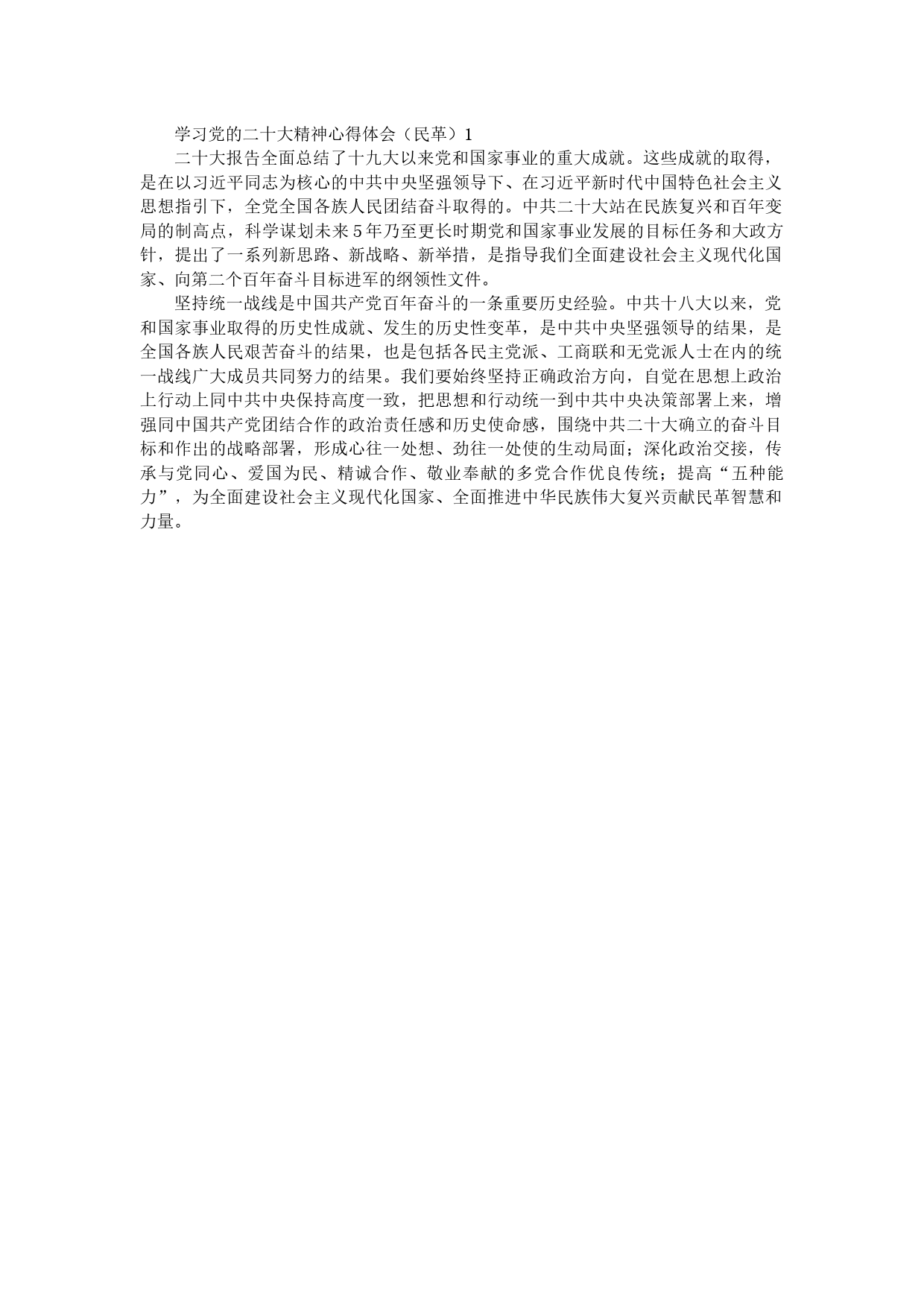 学习党的二十大精神心得体会（民革）1

二十大报告全面总结了十九大以来党和国家事业的重大成就。这些成就的取得，是在以习近平同志为核心的中共中央坚强领导下、在习近平新时代中国特色社会主义思想指引下，全党全国各族人民团结奋斗取得的。中共二十大站在民族复兴和百年变局的制高点，科学谋划未来5年乃至更长时期党和国家事业发展的目标任务和大政方针，提出了一系列新思路、新战略、新举措，是指导我们全面建设社会主义现代化国家、向第二个百年奋斗目标进军的纲领性文件。

坚持统一战线是中国共产党百年奋斗的一条重要历史经验。中共十八大以来，党和国家事业取得的历史性成就、发生的历史性变革，是中共中央坚强领导的结果，是全国各族人民艰苦奋斗的结果，也是包括各民主党派、工商联和无党派人士在内的统一战线广大成员共同努力的结果。我们要始终坚持正确政治方向，自觉在思想上政治上行动上同中共中央保持高度一致，把思想和行动统一到中共中央决策部署上来，增强同中国共产党团结合作的政治责任感和历史使命感，围绕中共二十大确立的奋斗目标和作出的战略部署，形成心往一处想、劲往一处使的生动局面；深化政治交接，传承与党同心、爱国为民、精诚合作、敬业奉献的多党合作优良传统；提高“五种能力”，为全面建设社会主义现代化国家、全面推进中华民族伟大复兴贡献民革智慧和力量。